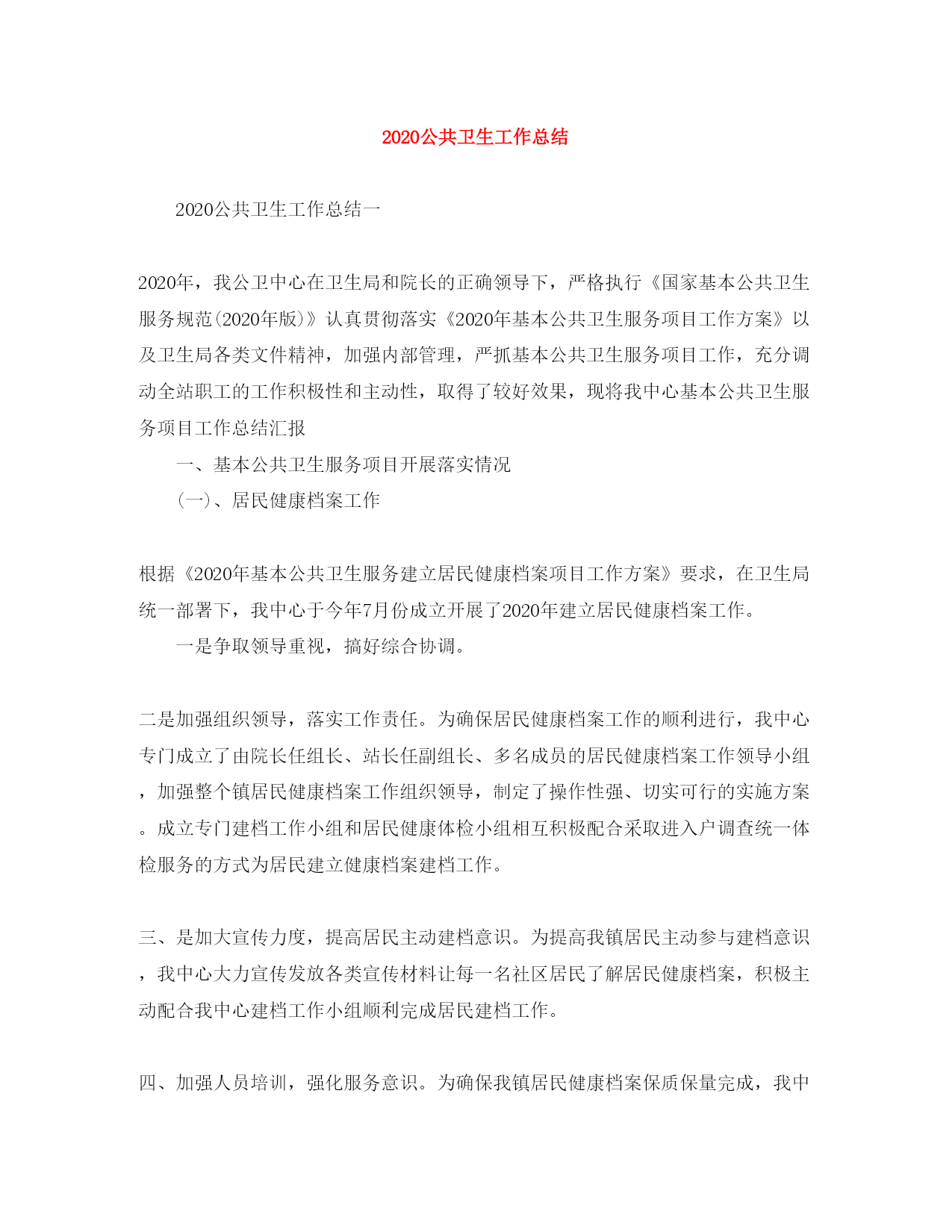 2020公共卫生工作总结

2020公共卫生工作总结一

2020年，我公卫中心在卫生局和院长的正确领导下，严格执行《国家基本公共卫生服务规范(2020年版)》认真贯彻落实《2020年基本公共卫生服务项目工作方案》以及卫生局各类文件精神，加强内部管理，严抓基本公共卫生服务项目工作，充分调动全站职工的工作积极性和主动性，取得了较好效果，现将我中心基本公共卫生服务项目工作总结汇报

一、基本公共卫生服务项目开展落实情况

(一)、居民健康档案工作

根据《2020年基本公共卫生服务建立居民健康档案项目工作方案》要求，在卫生局统一部署下，我中心于今年7月份成立开展了2020年建立居民健康档案工作。

一是争取领导重视，搞好综合协调。

二是加强组织领导，落实工作责任。为确保居民健康档案工作的顺利进行，我中心专门成立了由院长任组长、站长任副组长、多名成员的居民健康档案工作领导小组，加强整个镇居民健康档案工作组织领导，制定了操作性强、切实可行的实施方案。成立专门建档工作小组和居民健康体检小组相互积极配合采取进入户调查统一体检服务的方式为居民建立健康档案建档工作。

三、是加大宣传力度，提高居民主动建档意识。为提高我镇居民主动参与建档意识，我中心大力宣传发放各类宣传材料让每一名社区居民了解居民健康档案，积极主动配合我中心建档工作小组顺利完成居民建档工作。

四、加强人员培训，强化服务意识。为确保我镇居民健康档案保质保量完成，我中